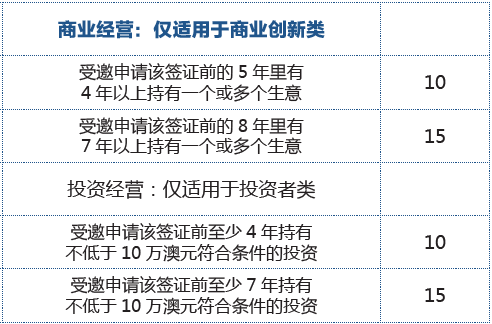 | 商业经营：仅适用于商业创新类 | |
|---|---|
| 受邀申请该签证前的 5 年里有 4 年以上持有一个或多个生意 | 10 |
| 受邀申请该签证前的 8 年里有 7 年以上持有一个或多个生意 | 15 |
| 投资经营：仅适用于投资者类 | |
| 受邀申请该签证前至少 4 年持有不低于 10 万澳元符合条件的投资 | 10 |
| 受邀申请该签证前至少 7 年持有不低于 10 万澳元符合条件的投资 | 15 |